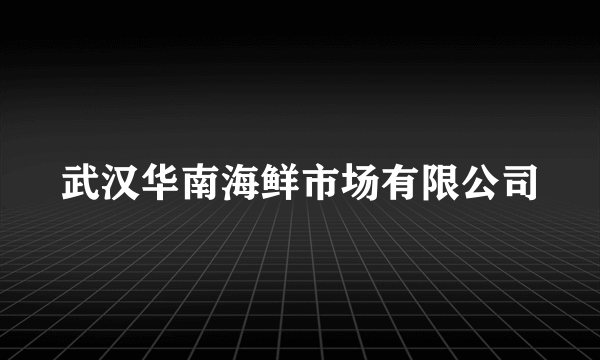 武汉华南海鲜市场有限公司